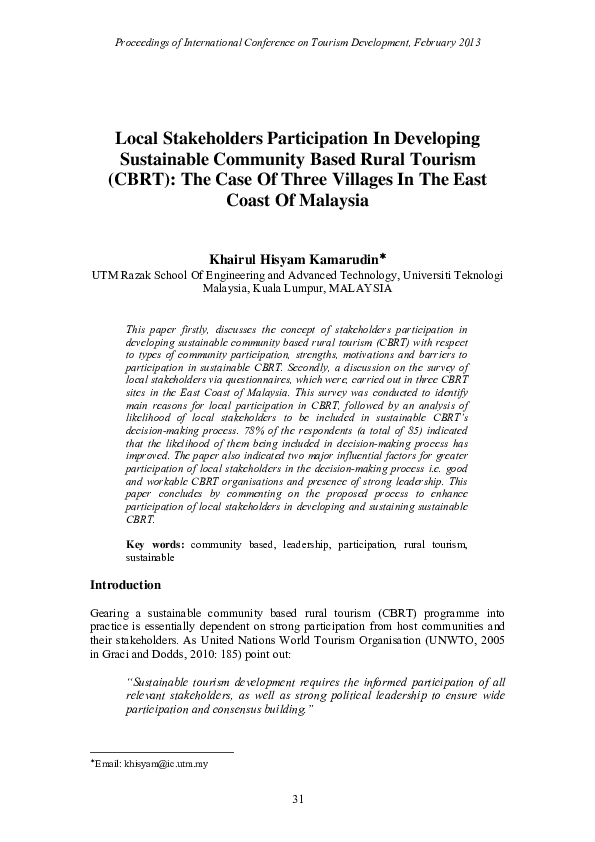 Proceedings of International Conference on Tourism Development, February 2013

Local Stakeholders Participation In Developing Sustainable Community Based Rural Tourism (CBRT): The Case Of Three Villages In The East Coast Of Malaysia

Khairul Hisyam Kamarudin*
UTM Razak School Of Engineering and Advanced Technology, Universiti Teknologi Malaysia, Kuala Lumpur, MALAYSIA

This paper firstly, discusses the concept of stakeholders participation in developing sustainable community based rural tourism (CBRT) with respect to types of community participation, strengths, motivations and barriers to participation in sustainable CBRT. Secondly, a discussion on the survey of local stakeholders via questionnaires, which were, carried out in three CBRT sites in the East Coast of Malaysia. This survey was conducted to identify main reasons for local participation in CBRT, followed by an analysis of likelihood of local stakeholders to be included in sustainable CBRT's decision-making process. 78% of the respondents (a total of 85) indicated that the likelihood of them being included in decision-making process has improved. The paper also indicated two major influential factors for greater participation of local stakeholders in the decision-making process i.e. good and workable CBRT organisations and presence of strong leadership. This paper concludes by commenting on the proposed process to enhance participation of local stakeholders in developing and sustaining sustainable CBRT.

Key words: community based, leadership, participation, rural tourism, sustainable

Introduction

Gearing a sustainable community based rural tourism (CBRT) programme into practice is essentially dependent on strong participation from host communities and their stakeholders. As United Nations World Tourism Organisation (UNWTO, 2005 in Graci and Dodds, 2010: 185) point out:

"Sustainable tourism development requires the informed participation of all relevant stakeholders, as well as strong political leadership to ensure wide participation and consensus building."

*Email: khisyam@ic.utm.my

31